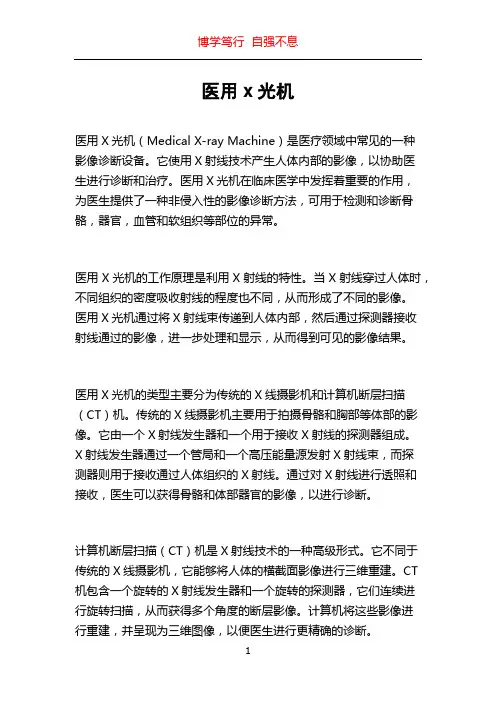 博学笃行 自强不息

医用 x 光机

医用 X 光机（Medical X-ray Machine）是医疗领域中常见的一种影像诊断设备。它使用 X 射线技术产生人体内部的影像，以协助医生进行诊断和治疗。医用 X 光机在临床医学中发挥着重要的作用，为医生提供了一种非侵入性的影像诊断方法，可用于检测和诊断骨骼，器官，血管和软组织等部位的异常。

医用 X 光机的工作原理是利用 X 射线的特性。当 X 射线穿过人体时，不同组织的密度吸收射线的程度也不同，从而形成了不同的影像。医用 X 光机通过将 X 射线束传递到人体内部，然后通过探测器接收射线通过的影像，进一步处理和显示，从而得到可见的影像结果。

医用 X 光机的类型主要分为传统的 X 线摄影机和计算机断层扫描（CT）机。传统的 X 线摄影机主要用于拍摄骨骼和胸部等体部的影像。它由一个 X 射线发生器和一个用于接收 X 射线的探测器组成。X 射线发生器通过一个管局和一个高压能量源发射 X 射线束，而探测器则用于接收通过人体组织的 X 射线。通过对 X 射线进行透照和接收，医生可以获得骨骼和体部器官的影像，以进行诊断。

计算机断层扫描（CT）机是 X 射线技术的一种高级形式。它不同于传统的 X 线摄影机，它能够将人体的横截面影像进行三维重建。CT 机包含一个旋转的 X 射线发生器和一个旋转的探测器，它们连续进行旋转扫描，从而获得多个角度的断层影像。计算机将这些影像进行重建，并呈现为三维图像，以便医生进行更精确的诊断。

1